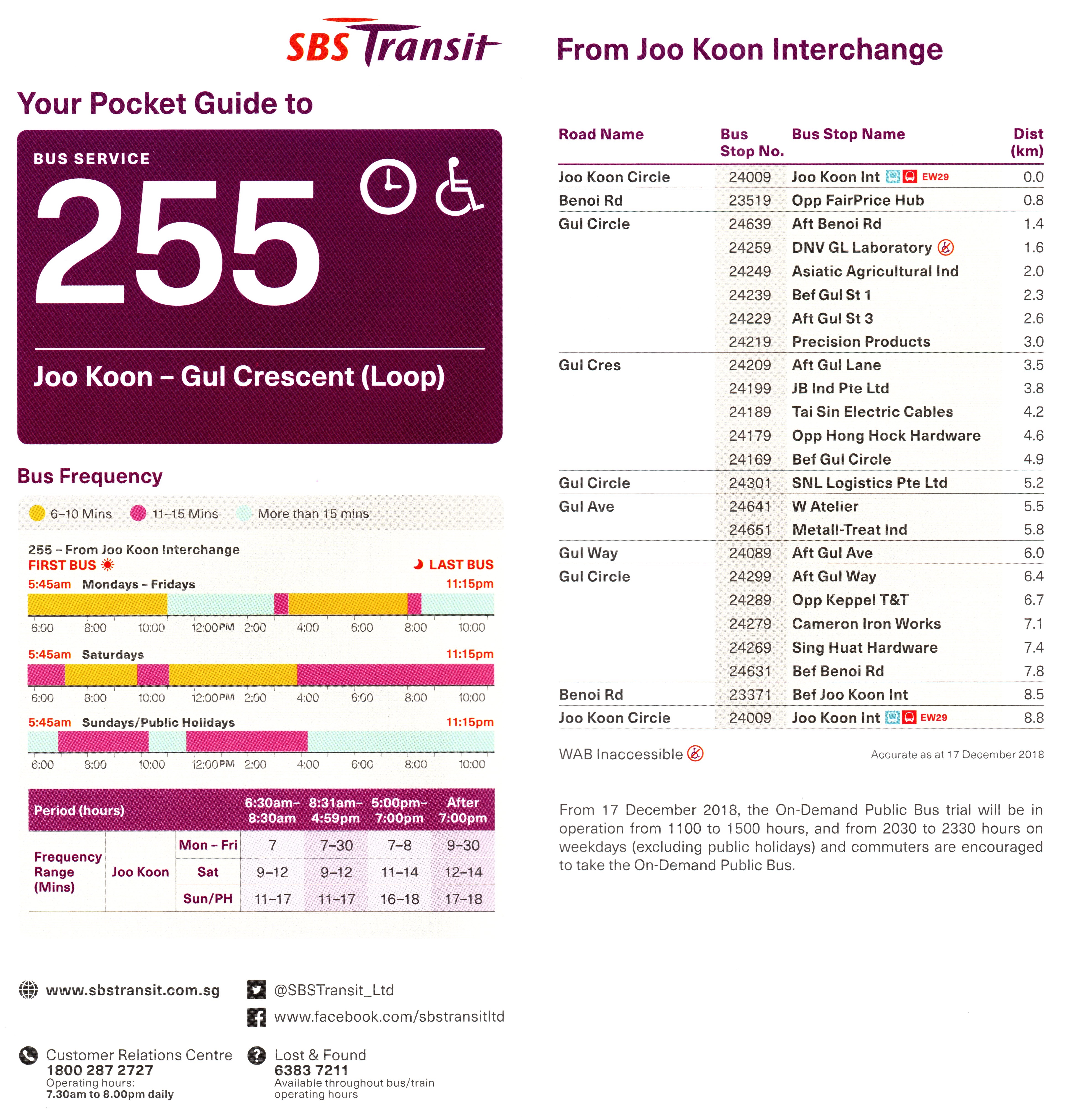 SBS Transit

Your Pocket Guide to

BUS SERVICE

255

Joo Koon – Gul Crescent (Loop)

Bus Frequency

6–10 Mins   11–15 Mins   More than 15 mins

255 – From Joo Koon Interchange
FIRST BUS   LAST BUS
5:45am Mondays – Fridays 11:15pm
6:00 8:00 10:00 12:00PM 2:00 4:00 6:00 8:00 10:00

5:45am Saturdays 11:15pm
6:00 8:00 10:00 12:00PM 2:00 4:00 6:00 8:00 10:00

5:45am Sundays/Public Holidays 11:15pm
6:00 8:00 10:00 12:00PM 2:00 4:00 6:00 8:00 10:00

| Period (hours) | | | 6:30am– 8:30am | 8:31am– 4:59pm | 5:00pm– 7:00pm | After 7:00pm |
|---|---|---|---|---|---|---|
| Frequency Range (Mins) | Joo Koon | Mon – Fri | 7 | 7–30 | 7–8 | 9–30 |
| | | Sat | 9–12 | 9–12 | 11–14 | 12–14 |
| | | Sun/PH | 11–17 | 11–17 | 16–18 | 17–18 |

www.sbstransit.com.sg
@SBSTransit_Ltd
www.facebook.com/sbstransitltd

Customer Relations Centre
1800 287 2727
Operating hours:
7.30am to 8.00pm daily

Lost & Found
6383 7211
Available throughout bus/train operating hours

From Joo Koon Interchange

| Road Name | Bus Stop No. | Bus Stop Name | Dist (km) |
|---|---|---|---|
| Joo Koon Circle | 24009 | Joo Koon Int EW29 | 0.0 |
| Benoi Rd | 23519 | Opp FairPrice Hub | 0.8 |
| Gul Circle | 24639 | Aft Benoi Rd | 1.4 |
| | 24259 | DNV GL Laboratory | 1.6 |
| | 24249 | Asiatic Agricultural Ind | 2.0 |
| | 24239 | Bef Gul St 1 | 2.3 |
| | 24229 | Aft Gul St 3 | 2.6 |
| | 24219 | Precision Products | 3.0 |
| Gul Cres | 24209 | Aft Gul Lane | 3.5 |
| | 24199 | JB Ind Pte Ltd | 3.8 |
| | 24189 | Tai Sin Electric Cables | 4.2 |
| | 24179 | Opp Hong Hock Hardware | 4.6 |
| | 24169 | Bef Gul Circle | 4.9 |
| Gul Circle | 24301 | SNL Logistics Pte Ltd | 5.2 |
| Gul Ave | 24641 | W Atelier | 5.5 |
| | 24651 | Metall-Treat Ind | 5.8 |
| Gul Way | 24089 | Aft Gul Ave | 6.0 |
| Gul Circle | 24299 | Aft Gul Way | 6.4 |
| | 24289 | Opp Keppel T&T | 6.7 |
| | 24279 | Cameron Iron Works | 7.1 |
| | 24269 | Sing Huat Hardware | 7.4 |
| | 24631 | Bef Benoi Rd | 7.8 |
| Benoi Rd | 23371 | Bef Joo Koon Int | 8.5 |
| Joo Koon Circle | 24009 | Joo Koon Int EW29 | 8.8 |

WAB Inaccessible

Accurate as at 17 December 2018

From 17 December 2018, the On-Demand Public Bus trial will be in operation from 1100 to 1500 hours, and from 2030 to 2330 hours on weekdays (excluding public holidays) and commuters are encouraged to take the On-Demand Public Bus.